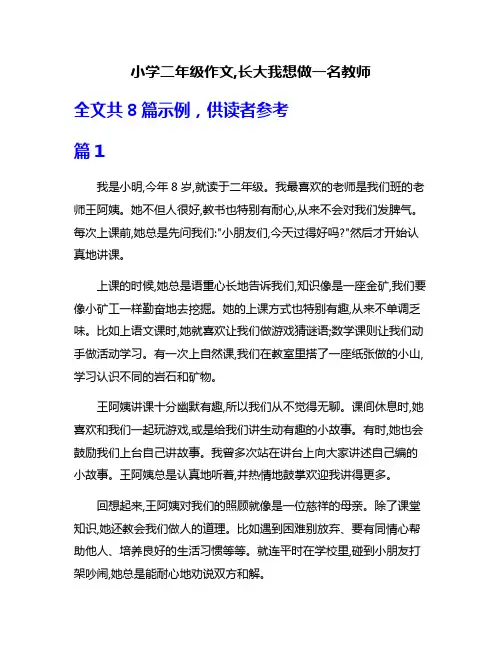 小学二年级作文,长大我想做一名教师

全文共 8 篇示例，供读者参考

篇 1

我是小明,今年 8 岁,就读于二年级。我最喜欢的老师是我们班的老师王阿姨。她不但人很好,教书也特别有耐心,从来不会对我们发脾气。每次上课前,她总是先问我们:"小朋友们,今天过得好吗?"然后才开始认真地讲课。

上课的时候,她总是语重心长地告诉我们,知识像是一座金矿,我们要像小矿工一样勤奋地去挖掘。她的上课方式也特别有趣,从来不单调乏味。比如上语文课时,她就喜欢让我们做游戏猜谜语;数学课则让我们动手做活动学习。有一次上自然课,我们在教室里搭了一座纸张做的小山,学习认识不同的岩石和矿物。

王阿姨讲课十分幽默有趣,所以我们从不觉得无聊。课间休息时,她喜欢和我们一起玩游戏,或是给我们讲生动有趣的小故事。有时,她也会鼓励我们上台自己讲故事。我曾多次站在讲台上向大家讲述自己编的小故事。王阿姨总是认真地听着,并热情地鼓掌欢迎我讲得更多。

回想起来,王阿姨对我们的照顾就像是一位慈祥的母亲。除了课堂知识,她还教会我们做人的道理。比如遇到困难别放弃、要有同情心帮助他人、培养良好的生活习惯等等。就连平时在学校里,碰到小朋友打架吵闹,她总是能耐心地劝说双方和解。